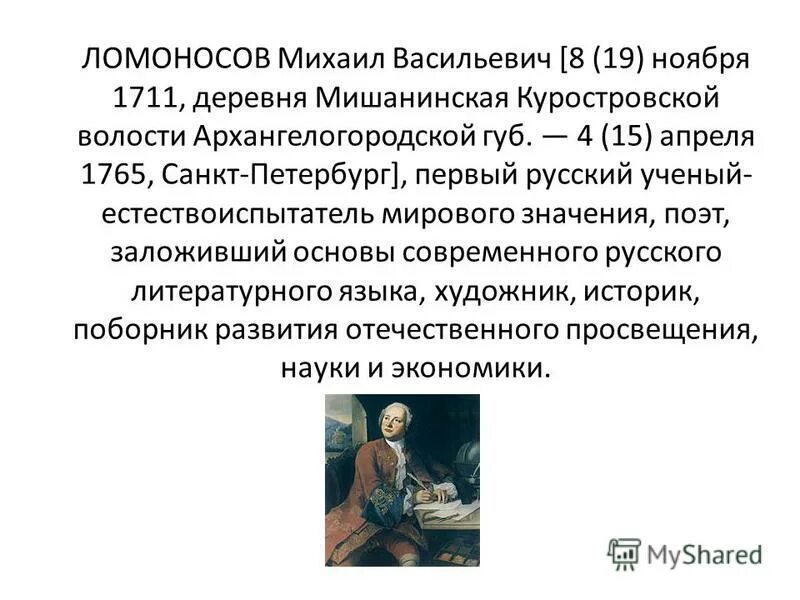 ЛОМОНОСОВ Михаил Васильевич [8 (19) ноября 1711, деревня Мишанинская Куростровской волости Архангелогородской губ. — 4 (15) апреля 1765, Санкт-Петербург], первый русский ученый-естествоиспытатель мирового значения, поэт, заложивший основы современного русского литературного языка, художник, историк, поборник развития отечественного просвещения, науки и экономики.

MyShared